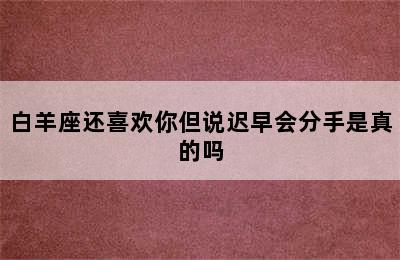 白羊座还喜欢你但说迟早会分手是真的吗